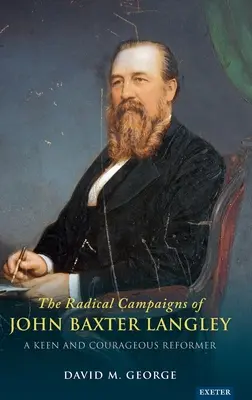 The Radical Campaigns of
JOHN BAXTER LANGLEY
A KEEN AND COURAGEOUS REFORMER

DAVID M. GEORGE

EXETER